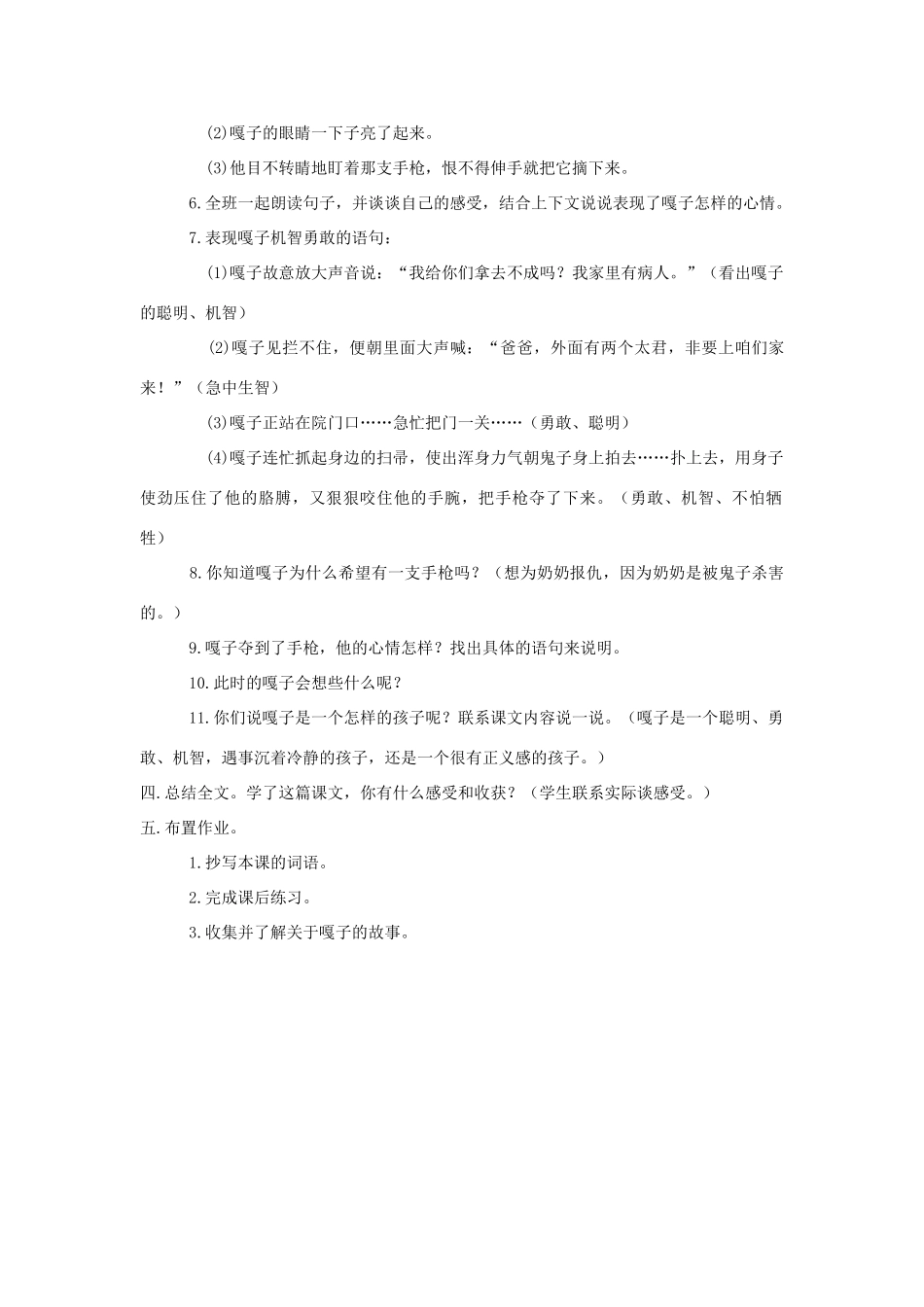 (2)嘎子的眼睛一下子亮了起来。

(3)他目不转睛地盯着那支手枪，恨不得伸手就把它摘下来。

6.全班一起朗读句子，并谈谈自己的感受，结合上下文说说表现了嘎子怎样的心情。

7.表现嘎子机智勇敢的语句：

(1)嘎子故意放大声音说：“我给你们拿去不成吗？我家里有病人。”（看出嘎子的聪明、机智）

(2)嘎子见拦不住，便朝里面大声喊：“爸爸，外面有两个太君，非要上咱们家来！”（急中生智）

(3)嘎子正站在院门口……急忙把门一关……（勇敢、聪明）

(4)嘎子连忙抓起身边的扫帚，使出浑身力气朝鬼子身上拍去……扑上去，用身子使劲压住了他的胳膊，又狠狠咬住他的手腕，把手枪夺了下来。（勇敢、机智、不怕牺牲）

8.你知道嘎子为什么希望有一支手枪吗？（想为奶奶报仇，因为奶奶是被鬼子杀害的。）

9.嘎子夺到了手枪，他的心情怎样？找出具体的语句来说明。

10.此时的嘎子会想些什么呢？

11.你们说嘎子是一个怎样的孩子呢？联系课文内容说一说。（嘎子是一个聪明、勇敢、机智，遇事沉着冷静的孩子，还是一个很有正义感的孩子。）

四.总结全文。学了这篇课文，你有什么感受和收获？（学生联系实际谈感受。）

五.布置作业。

1.抄写本课的词语。

2.完成课后练习。

3.收集并了解关于嘎子的故事。